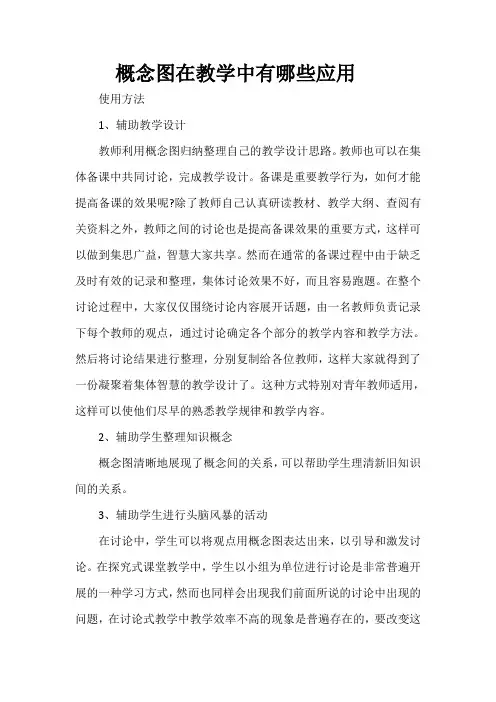 概念图在教学中有哪些应用

使用方法

1、辅助教学设计

教师利用概念图归纳整理自己的教学设计思路。教师也可以在集体备课中共同讨论，完成教学设计。备课是重要教学行为，如何才能提高备课的效果呢?除了教师自己认真研读教材、教学大纲、查阅有关资料之外，教师之间的讨论也是提高备课效果的重要方式，这样可以做到集思广益，智慧大家共享。然而在通常的备课过程中由于缺乏及时有效的记录和整理，集体讨论效果不好，而且容易跑题。在整个讨论过程中，大家仅仅围绕讨论内容展开话题，由一名教师负责记录下每个教师的观点，通过讨论确定各个部分的教学内容和教学方法。然后将讨论结果进行整理，分别复制给各位教师，这样大家就得到了一份凝聚着集体智慧的教学设计了。这种方式特别对青年教师适用，这样可以使他们尽早的熟悉教学规律和教学内容。

2、辅助学生整理知识概念

概念图清晰地展现了概念间的关系，可以帮助学生理清新旧知识间的关系。

3、辅助学生进行头脑风暴的活动

在讨论中，学生可以将观点用概念图表达出来，以引导和激发讨论。在探究式课堂教学中，学生以小组为单位进行讨论是非常普遍开展的一种学习方式，然而也同样会出现我们前面所说的讨论中出现的问题，在讨论式教学中教学效率不高的现象是普遍存在的，要改变这